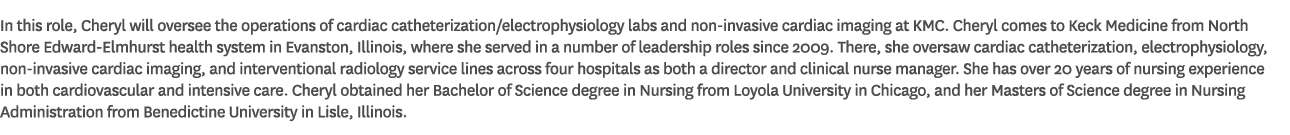 In this role, Cheryl will oversee the operations of cardiac catheterization/electrophysiology labs and non-invasive cardiac imaging at KMC. Cheryl comes to Keck Medicine from North Shore Edward-Elmhurst health system in Evanston, Illinois, where she served in a number of leadership roles since 2009. There, she oversaw cardiac catheterization, electrophysiology, non-invasive cardiac imaging, and interventional radiology service lines across four hospitals as both a director and clinical nurse manager. She has over 20 years of nursing experience in both cardiovascular and intensive care. Cheryl obtained her Bachelor of Science degree in Nursing from Loyola University in Chicago, and her Masters of Science degree in Nursing Administration from Benedictine University in Lisle, Illinois.